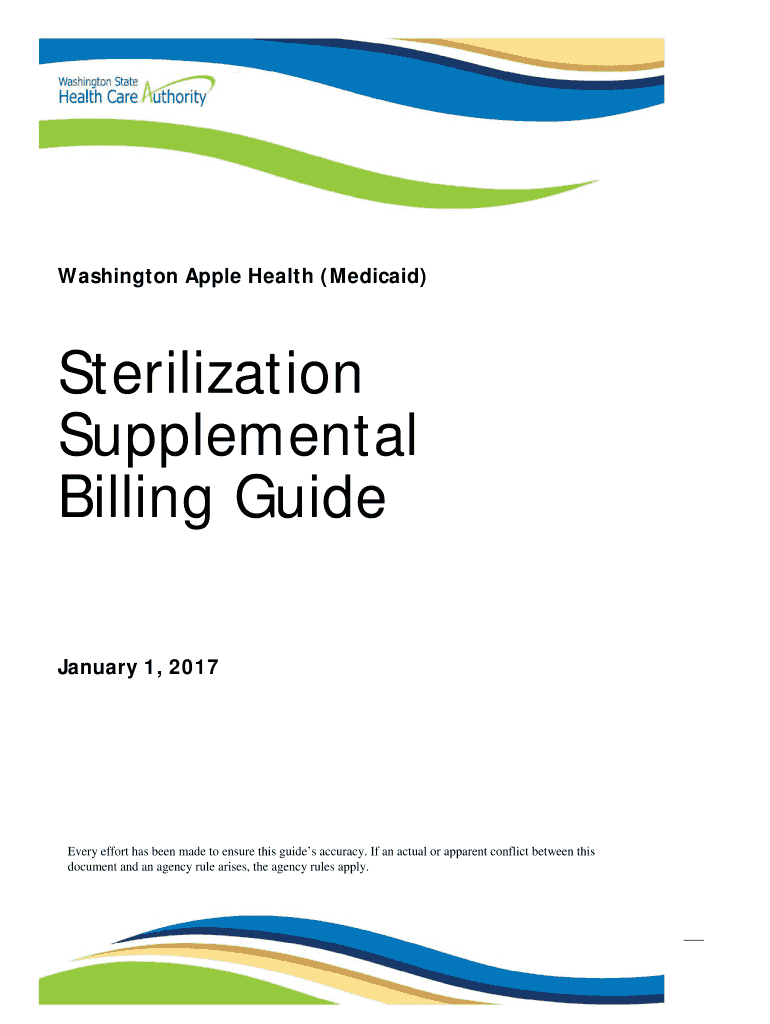 Washington State
Health Care Authority

Washington Apple Health (Medicaid)

Sterilization Supplemental Billing Guide

January 1, 2017

Every effort has been made to ensure this guide's accuracy. If an actual or apparent conflict between this document and an agency rule arises, the agency rules apply.